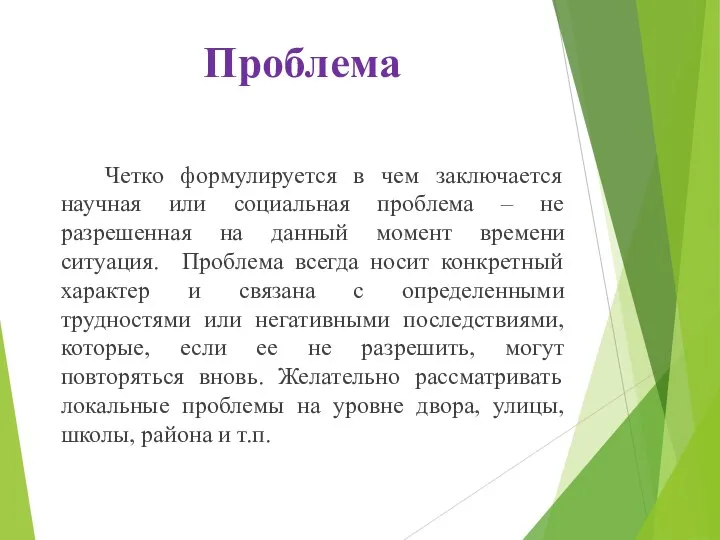 Проблема

Четко формулируется в чем заключается научная или социальная проблема – не разрешенная на данный момент времени ситуация. Проблема всегда носит конкретный характер и связана с определенными трудностями или негативными последствиями, которые, если ее не разрешить, могут повторяться вновь. Желательно рассматривать локальные проблемы на уровне двора, улицы, школы, района и т.п.